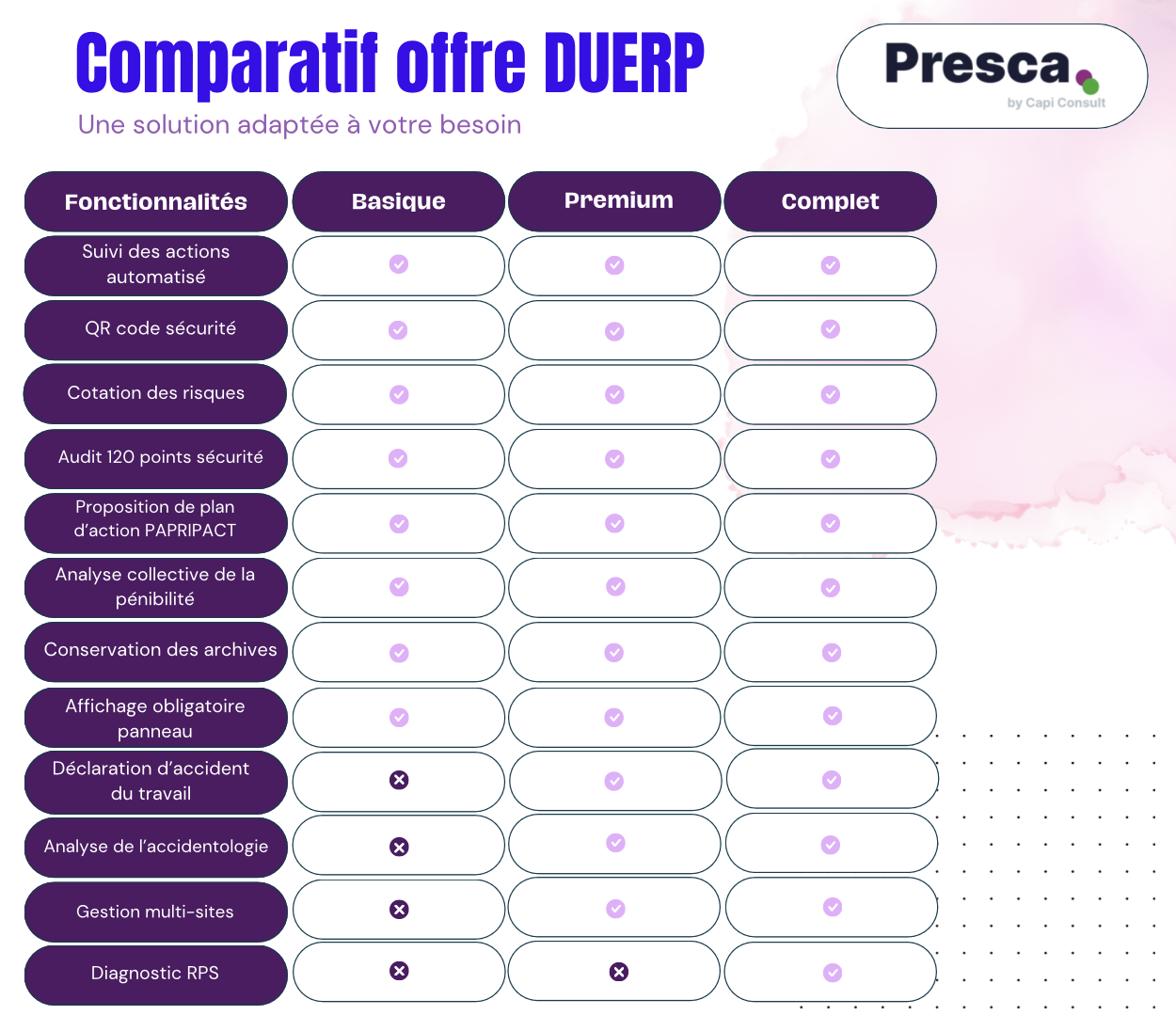 Comparatif offre DUERP
Une solution adaptée à votre besoin

Presca
by Capi Consult

| Fonctionnalités | Basique | Premium | Complet |
|---|---|---|---|
| Suivi des actions automatisé | ✓ | ✓ | ✓ |
| QR code sécurité | ✓ | ✓ | ✓ |
| Cotation des risques | ✓ | ✓ | ✓ |
| Audit 120 points sécurité | ✓ | ✓ | ✓ |
| Proposition de plan d'action PAPRIPACT | ✓ | ✓ | ✓ |
| Analyse collective de la pénibilité | ✓ | ✓ | ✓ |
| Conservation des archives | ✓ | ✓ | ✓ |
| Affichage obligatoire panneau | ✓ | ✓ | ✓ |
| Déclaration d'accident du travail | ✗ | ✓ | ✓ |
| Analyse de l'accidentologie | ✗ | ✓ | ✓ |
| Gestion multi-sites | ✗ | ✓ | ✓ |
| Diagnostic RPS | ✗ | ✗ | ✓ |